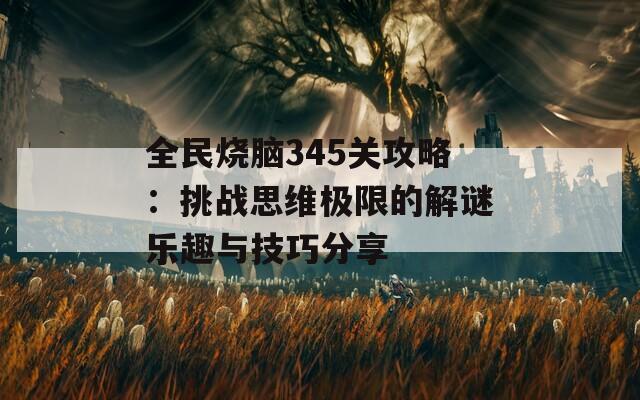 全民烧脑345关攻略：挑战思维极限的解谜乐趣与技巧分享